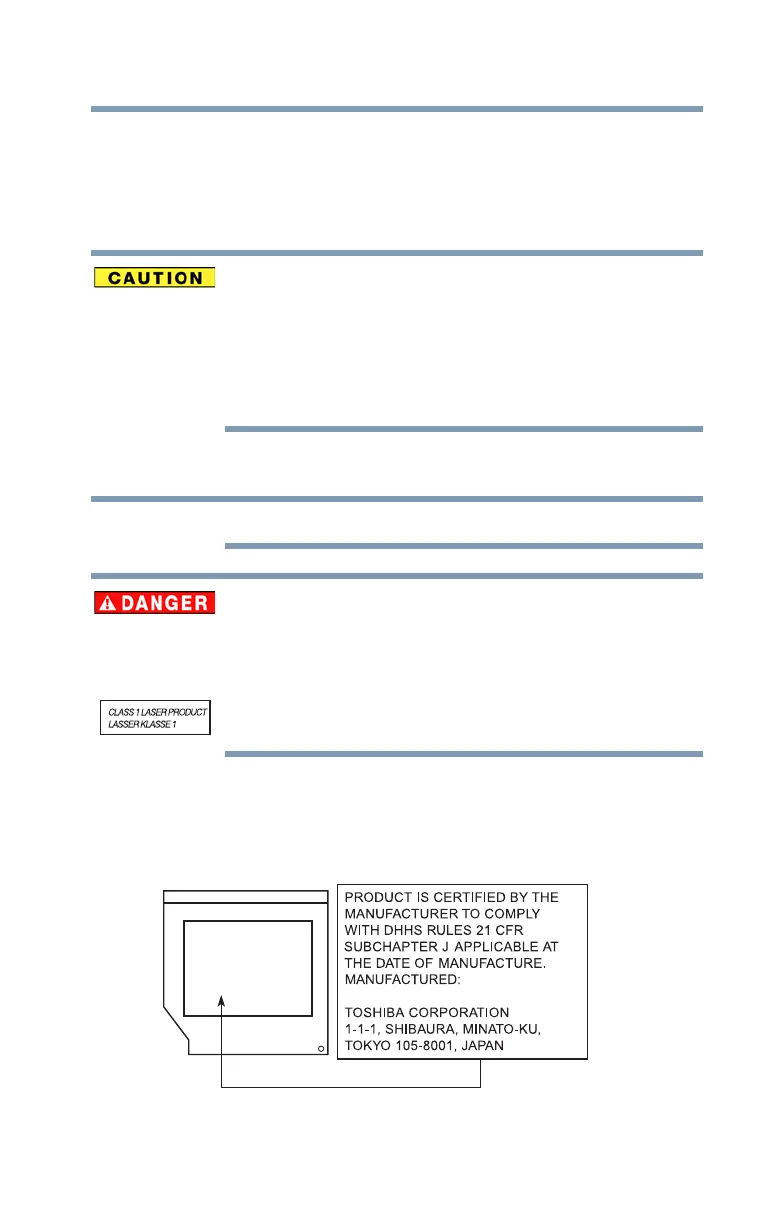 CAUTION

DANGER

CLASS 1 LASER PRODUCT
LASSER KLASSE 1

PRODUCT IS CERTIFIED BY THE MANUFACTURER TO COMPLY WITH DHHS RULES 21 CFR SUBCHAPTER J APPLICABLE AT THE DATE OF MANUFACTURE.
MANUFACTURED:

TOSHIBA CORPORATION
1-1-1, SHIBAURA, MINATO-KU,
TOKYO 105-8001, JAPAN